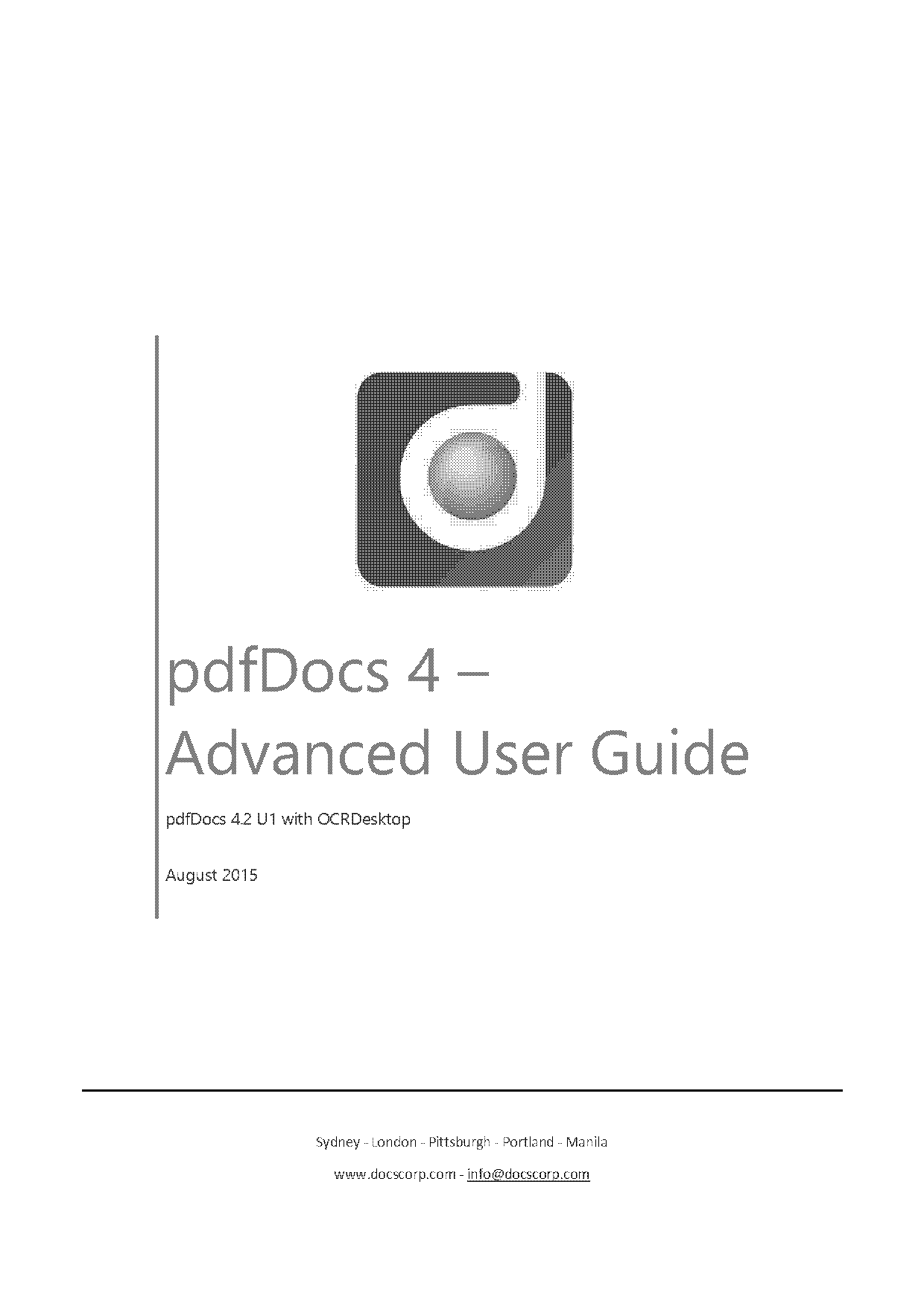 pdfDocs 4 –
Advanced User Guide

pdfDocs 4.2 U1 with OCRDesktop

August 2015

Sydney - London - Pittsburgh - Portland - Manila

www.docscorp.com - info@docscorp.com